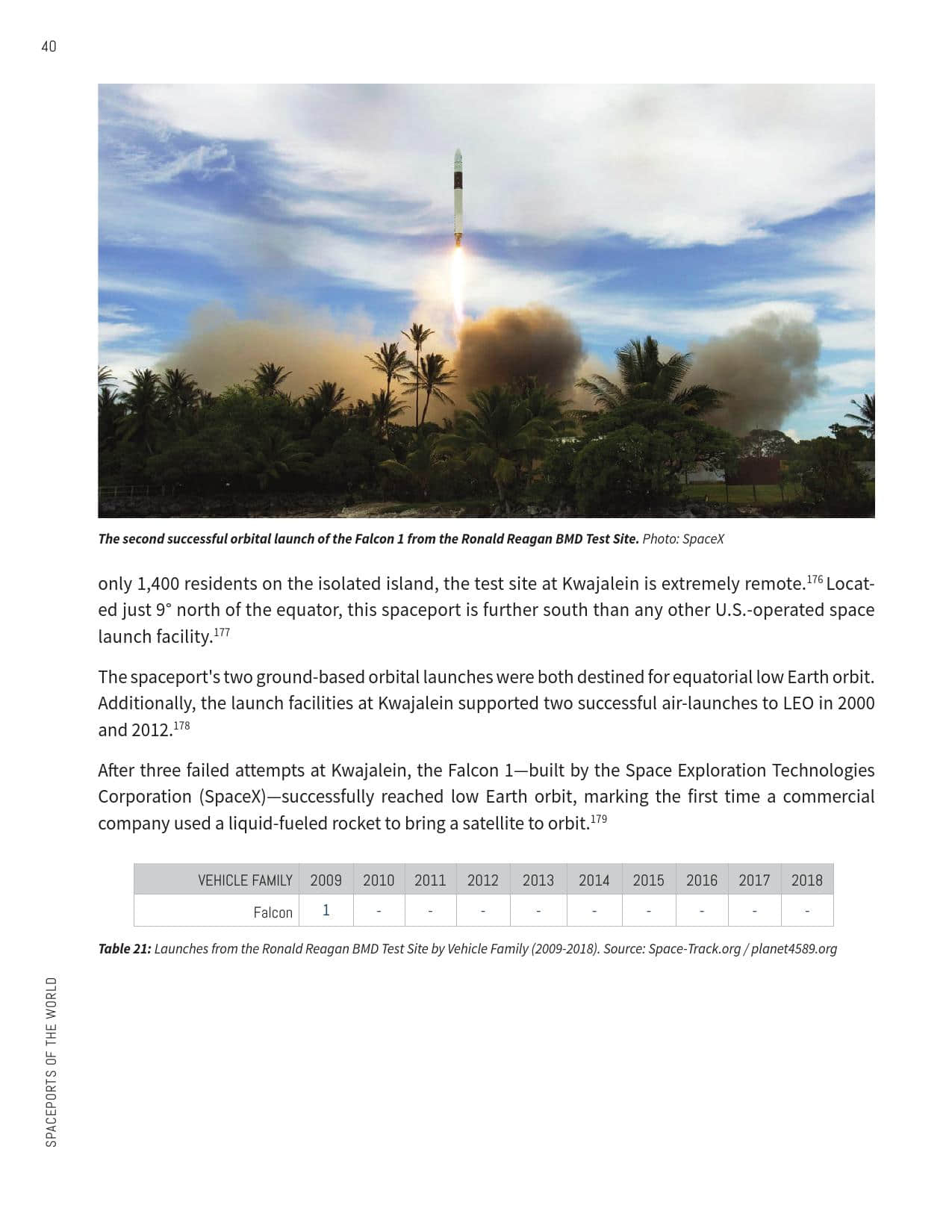 40

The second successful orbital launch of the Falcon 1 from the Ronald Reagan BMD Test Site. Photo: SpaceX

only 1,400 residents on the isolated island, the test site at Kwajalein is extremely remote.$^{176}$ Located just 9° north of the equator, this spaceport is further south than any other U.S.-operated space launch facility.$^{177}$

The spaceport's two ground-based orbital launches were both destined for equatorial low Earth orbit. Additionally, the launch facilities at Kwajalein supported two successful air-launches to LEO in 2000 and 2012.$^{178}$

After three failed attempts at Kwajalein, the Falcon 1—built by the Space Exploration Technologies Corporation (SpaceX)—successfully reached low Earth orbit, marking the first time a commercial company used a liquid-fueled rocket to bring a satellite to orbit.$^{179}$

| VEHICLE FAMILY | 2009 | 2010 | 2011 | 2012 | 2013 | 2014 | 2015 | 2016 | 2017 | 2018 |
|---|---|---|---|---|---|---|---|---|---|---|
| Falcon | 1 | - | - | - | - | - | - | - | - | - |

Table 21: Launches from the Ronald Reagan BMD Test Site by Vehicle Family (2009-2018). Source: Space-Track.org / planet4589.org

SPACEPORTS OF THE WORLD